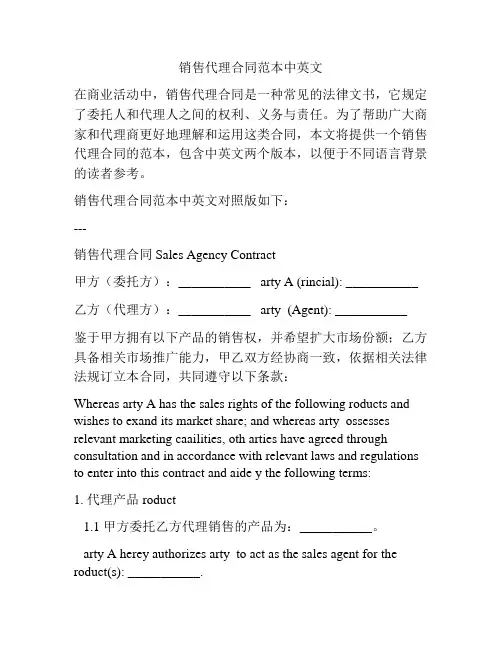 销售代理合同范本中英文

在商业活动中，销售代理合同是一种常见的法律文书，它规定了委托人和代理人之间的权利、义务与责任。为了帮助广大商家和代理商更好地理解和运用这类合同，本文将提供一个销售代理合同的范本，包含中英文两个版本，以便于不同语言背景的读者参考。

销售代理合同范本中英文对照版如下：

---

销售代理合同 Sales Agency Contract

甲方（委托方）：___________ arty A (rincial): ___________

乙方（代理方）：___________ arty (Agent): ___________

鉴于甲方拥有以下产品的销售权，并希望扩大市场份额；乙方具备相关市场推广能力，甲乙双方经协商一致，依据相关法律法规订立本合同，共同遵守以下条款：

Whereas arty A has the sales rights of the following roducts and wishes to exand its market share; and whereas arty ossesses relevant marketing caailities, oth arties have agreed through consultation and in accordance with relevant laws and regulations to enter into this contract and aide y the following terms:

1. 代理产品 roduct

1.1 甲方委托乙方代理销售的产品为：___________。

arty A herey authorizes arty to act as the sales agent for the roduct(s): ___________.